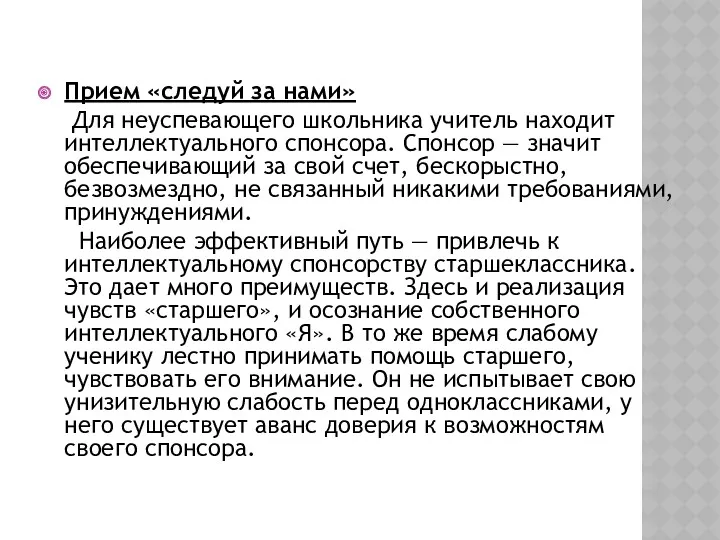 Прием «следуй за нами»
Для неуспевающего школьника учитель находит интеллектуального спонсора. Спонсор — значит обеспечивающий за свой счет, бескорыстно, безвозмездно, не связанный никакими требованиями, принуждениями.

Наиболее эффективный путь — привлечь к интеллектуальному спонсорству старшеклассника. Это дает много преимуществ. Здесь и реализация чувств «старшего», и осознание собственного интеллектуального «Я». В то же время слабому ученику лестно принимать помощь старшего, чувствовать его внимание. Он не испытывает свою унизительную слабость перед одноклассниками, у него существует аванс доверия к возможностям своего спонсора.